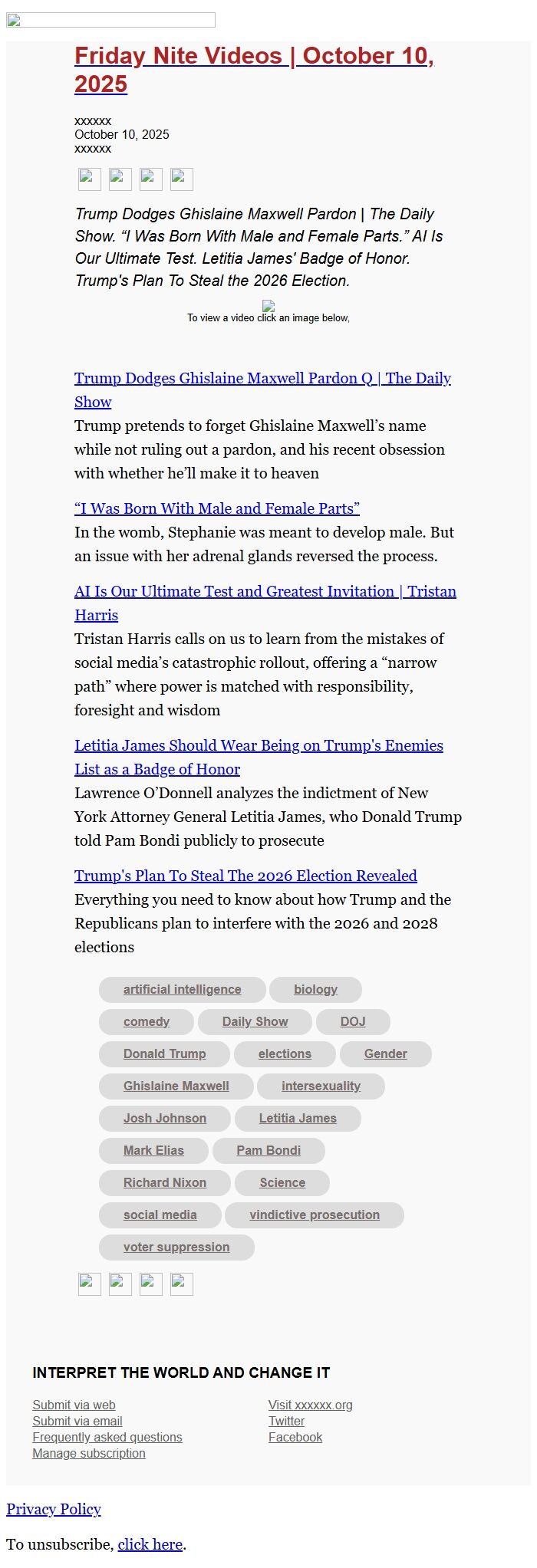 Friday Nite Videos | October 10, 2025

xxxxxx
October 10, 2025
xxxxxx

Trump Dodges Ghislaine Maxwell Pardon | The Daily Show. “I Was Born With Male and Female Parts.” AI Is Our Ultimate Test. Letitia James' Badge of Honor. Trump's Plan To Steal the 2026 Election.

To view a video click an image below,

Trump Dodges Ghislaine Maxwell Pardon Q | The Daily Show
Trump pretends to forget Ghislaine Maxwell’s name while not ruling out a pardon, and his recent obsession with whether he’ll make it to heaven

“I Was Born With Male and Female Parts”
In the womb, Stephanie was meant to develop male. But an issue with her adrenal glands reversed the process.

AI Is Our Ultimate Test and Greatest Invitation | Tristan Harris
Tristan Harris calls on us to learn from the mistakes of social media’s catastrophic rollout, offering a “narrow path” where power is matched with responsibility, foresight and wisdom

Letitia James Should Wear Being on Trump's Enemies List as a Badge of Honor
Lawrence O’Donnell analyzes the indictment of New York Attorney General Letitia James, who Donald Trump told Pam Bondi publicly to prosecute

Trump's Plan To Steal The 2026 Election Revealed
Everything you need to know about how Trump and the Republicans plan to interfere with the 2026 and 2028 elections

artificial intelligence
biology
comedy
Daily Show
DOJ
Donald Trump
elections
Gender
Ghislaine Maxwell
intersexuality
Josh Johnson
Letitia James
Mark Elias
Pam Bondi
Richard Nixon
Science
social media
vindictive prosecution
voter suppression

INTERPRET THE WORLD AND CHANGE IT

Submit via web
Submit via email
Frequently asked questions
Manage subscription

Visit xxxxxx.org
Twitter
Facebook

Privacy Policy

To unsubscribe, click here.